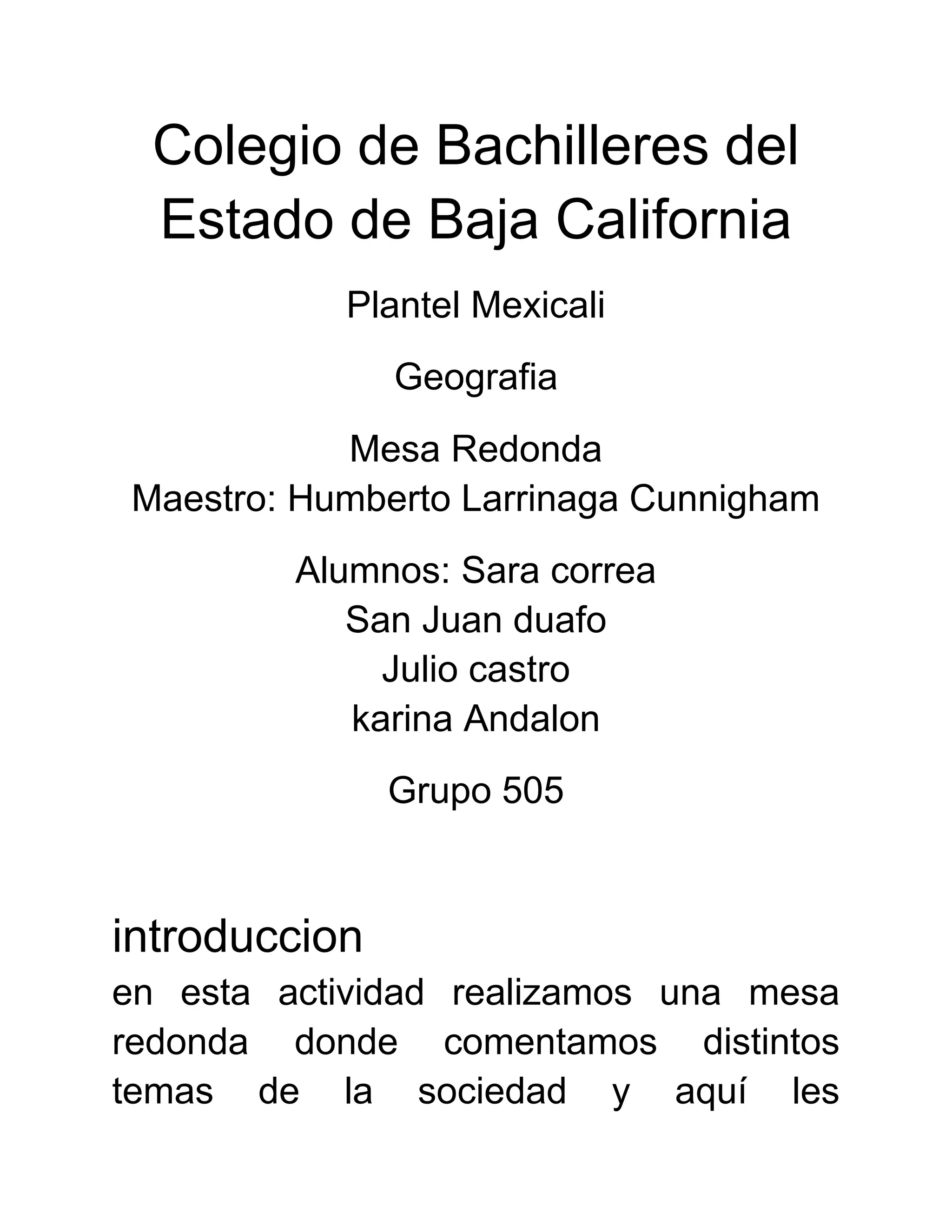 Colegio de Bachilleres del Estado de Baja California

Plantel Mexicali

Geografia

Mesa Redonda
Maestro: Humberto Larrinaga Cunnigham

Alumnos: Sara correa
San Juan duafo
Julio castro
karina Andalon

Grupo 505

introduccion

en esta actividad realizamos una mesa redonda donde comentamos distintos temas de la sociedad y aquí les